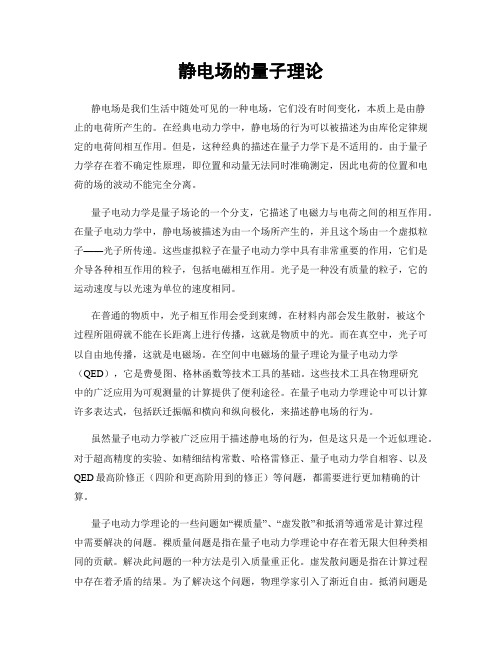 静电场的量子理论

静电场是我们生活中随处可见的一种电场，它们没有时间变化，本质上是由静止的电荷所产生的。在经典电动力学中，静电场的行为可以被描述为由库伦定律规定的电荷间相互作用。但是，这种经典的描述在量子力学下是不适用的。由于量子力学存在着不确定性原理，即位置和动量无法同时准确测定，因此电荷的位置和电荷的场的波动不能完全分离。

量子电动力学是量子场论的一个分支，它描述了电磁力与电荷之间的相互作用。在量子电动力学中，静电场被描述为由一个场所产生的，并且这个场由一个虚拟粒子——光子所传递。这些虚拟粒子在量子电动力学中具有非常重要的作用，它们是介导各种相互作用的粒子，包括电磁相互作用。光子是一种没有质量的粒子，它的运动速度与以光速为单位的速度相同。

在普通的物质中，光子相互作用会受到束缚，在材料内部会发生散射，被这个过程所阻碍就不能在长距离上进行传播，这就是物质中的光。而在真空中，光子可以自由地传播，这就是电磁场。在空间中电磁场的量子理论为量子电动力学（QED），它是费曼图、格林函数等技术工具的基础。这些技术工具在物理研究中的广泛应用为可观测量的计算提供了便利途径。在量子电动力学理论中可以计算许多表达式，包括跃迁振幅和横向和纵向极化，来描述静电场的行为。

虽然量子电动力学被广泛应用于描述静电场的行为，但是这只是一个近似理论。对于超高精度的实验、如精细结构常数、哈格雷修正、量子电动力学自相容、以及QED最高阶修正（四阶和更高阶用到的修正）等问题，都需要进行更加精确的计算。

量子电动力学理论的一些问题如“裸质量”、“虚发散”和抵消等通常是计算过程中需要解决的问题。裸质量问题是指在量子电动力学理论中存在着无限大但种类相同的贡献。解决此问题的一种方法是引入质量重正化。虚发散问题是指在计算过程中存在着矛盾的结果。为了解决这个问题，物理学家引入了渐近自由。抵消问题是